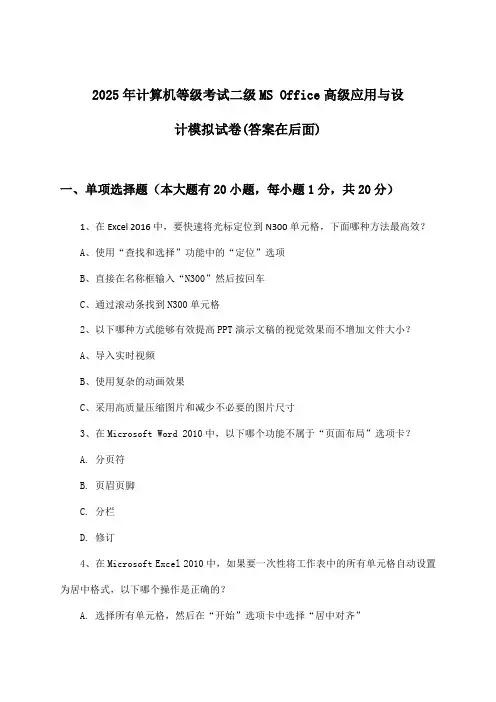 2025年计算机等级考试二级MS Office高级应用与设计模拟试卷(答案在后面)

一、单项选择题（本大题有20小题，每小题1分，共20分）

1、在Excel 2016中，要快速将光标定位到N300单元格，下面哪种方法最高效？

A、使用“查找和选择”功能中的“定位”选项

B、直接在名称框输入“N300”然后按回车

C、通过滚动条找到N300单元格

2、以下哪种方式能够有效提高PPT演示文稿的视觉效果而不增加文件大小？

A、导入实时视频

B、使用复杂的动画效果

C、采用高质量压缩图片和减少不必要的图片尺寸

3、在Microsoft Word 2010中，以下哪个功能不属于“页面布局”选项卡？

A. 分页符

B. 页眉页脚

C. 分栏

D. 修订

4、在Microsoft Excel 2010中，如果要一次性将工作表中的所有单元格自动设置为居中格式，以下哪个操作是正确的？

A. 选择所有单元格，然后在“开始”选项卡中选择“居中对齐”